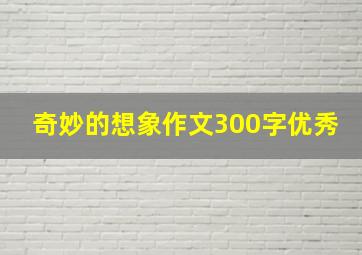 奇妙的想象作文300字优秀